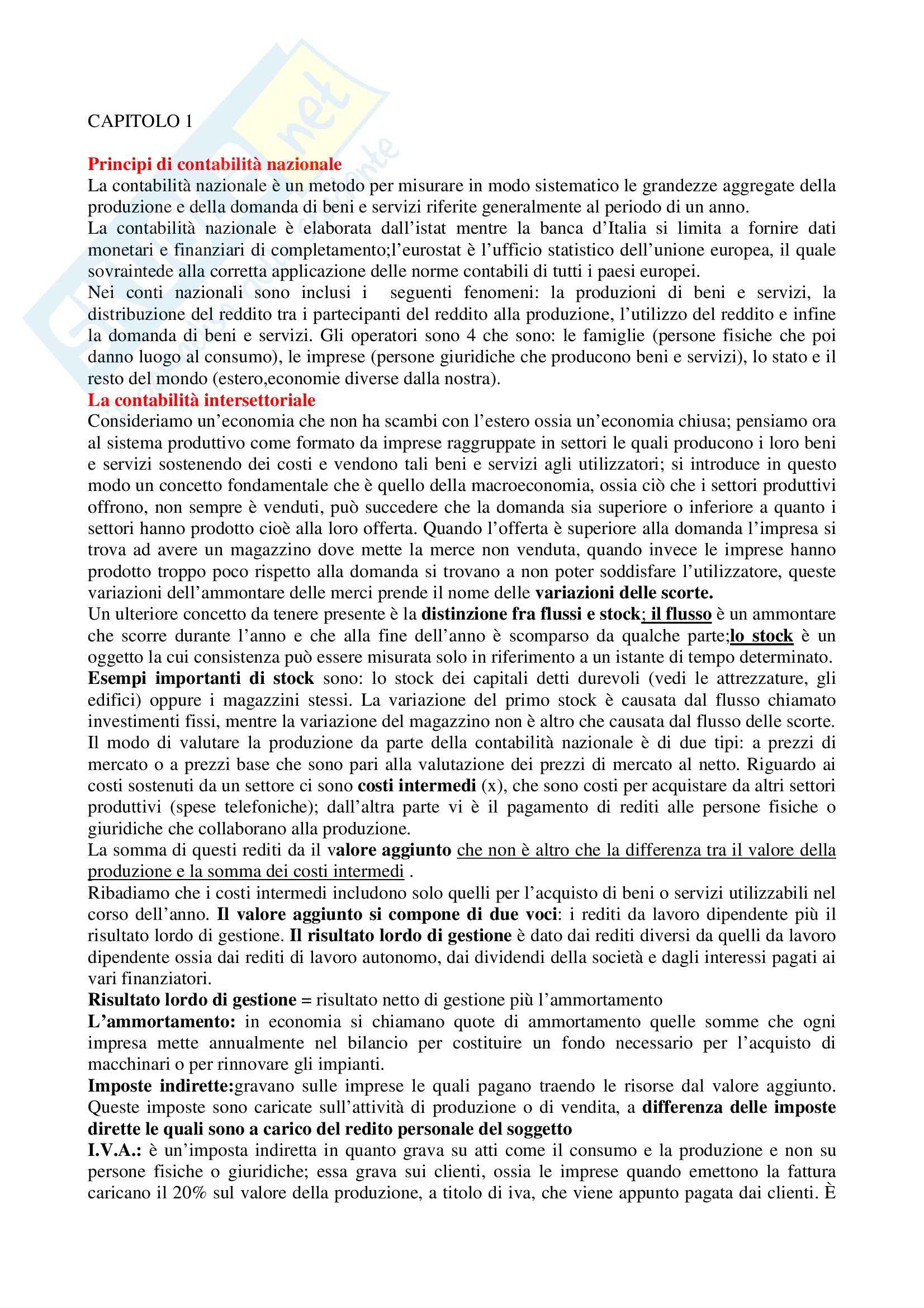 CAPITOLO 1

Principi di contabilità nazionale
La contabilità nazionale è un metodo per misurare in modo sistematico le grandezze aggregate della produzione e della domanda di beni e servizi riferite generalmente al periodo di un anno.
La contabilità nazionale è elaborata dall'istat mentre la banca d'Italia si limita a fornire dati monetari e finanziari di completamento;l'eurostat è l'ufficio statistico dell'unione europea, il quale sovraintede alla corretta applicazione delle norme contabili di tutti i paesi europei.
Nei conti nazionali sono inclusi i seguenti fenomeni: la produzioni di beni e servizi, la distribuzione del reddito tra i partecipanti del reddito alla produzione, l'utilizzo del reddito e infine la domanda di beni e servizi. Gli operatori sono 4 che sono: le famiglie (persone fisiche che poi danno luogo al consumo), le imprese (persone giuridiche che producono beni e servizi), lo stato e il resto del mondo (estero,economie diverse dalla nostra).
La contabilità intersettoriale
Consideriamo un'economia che non ha scambi con l'estero ossia un'economia chiusa; pensiamo ora al sistema produttivo come formato da imprese raggruppate in settori le quali producono i loro beni e servizi sostenendo dei costi e vendono tali beni e servizi agli utilizzatori; si introduce in questo modo un concetto fondamentale che è quello della macroeconomia, ossia ciò che i settori produttivi offrono, non sempre è venduti, può succedere che la domanda sia superiore o inferiore a quanto i settori hanno prodotto cioè alla loro offerta. Quando l'offerta è superiore alla domanda l'impresa si trova ad avere un magazzino dove mette la merce non venduta, quando invece le imprese hanno prodotto troppo poco rispetto alla domanda si trovano a non poter soddisfare l'utilizzatore, queste variazioni dell'ammontare delle merci prende il nome delle variazioni delle scorte.
Un ulteriore concetto da tenere presente è la distinzione fra flussi e stock; il flusso è un ammontare che scorre durante l'anno e che alla fine dell'anno è scomparso da qualche parte;lo stock è un oggetto la cui consistenza può essere misurata solo in riferimento a un istante di tempo determinato.
Esempi importanti di stock sono: lo stock dei capitali detti durevoli (vedi le attrezzature, gli edifici) oppure i magazzini stessi. La variazione del primo stock è causata dal flusso chiamato investimenti fissi, mentre la variazione del magazzino non è altro che causata dal flusso delle scorte.
Il modo di valutare la produzione da parte della contabilità nazionale è di due tipi: a prezzi di mercato o a prezzi base che sono pari alla valutazione dei prezzi di mercato al netto. Riguardo ai costi sostenuti da un settore ci sono costi intermedi (x), che sono costi per acquistare da altri settori produttivi (spese telefoniche); dall'altra parte vi è il pagamento di rediti alle persone fisiche o giuridiche che collaborano alla produzione.
La somma di questi rediti da il valore aggiunto che non è altro che la differenza tra il valore della produzione e la somma dei costi intermedi .
Ribadiamo che i costi intermedi includono solo quelli per l'acquisto di beni o servizi utilizzabili nel corso dell'anno. Il valore aggiunto si compone di due voci: i rediti da lavoro dipendente più il risultato lordo di gestione. Il risultato lordo di gestione è dato dai rediti diversi da quelli da lavoro dipendente ossia dai rediti di lavoro autonomo, dai dividendi della società e dagli interessi pagati ai vari finanziatori.
Risultato lordo di gestione = risultato netto di gestione più l'ammortamento
L'ammortamento: in economia si chiamano quote di ammortamento quelle somme che ogni impresa mette annualmente nel bilancio per costituire un fondo necessario per l'acquisto di macchinari o per rinnovare gli impianti.
Imposte indirette:gravano sulle imprese le quali pagano traendo le risorse dal valore aggiunto. Queste imposte sono caricate sull'attività di produzione o di vendita, a differenza delle imposte dirette le quali sono a carico del redito personale del soggetto
I.V.A.: è un'imposta indiretta in quanto grava su atti come il consumo e la produzione e non su persone fisiche o giuridiche; essa grava sui clienti, ossia le imprese quando emettono la fattura caricano il 20% sul valore della produzione, a titolo di iva, che viene appunto pagata dai clienti. È